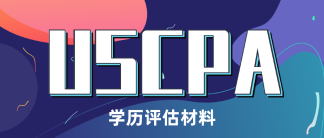 USCPA

学历评估材料